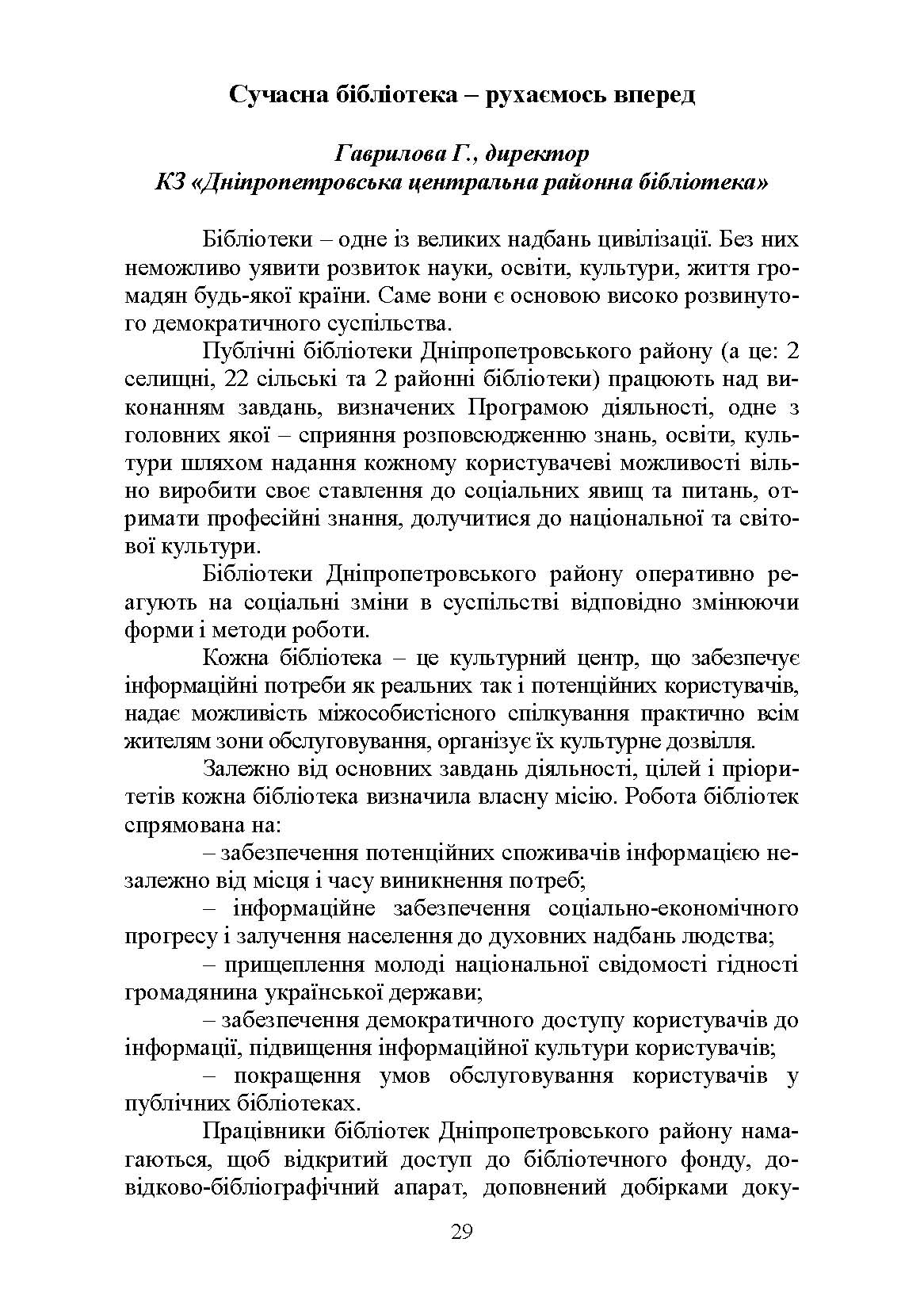 Сучасна бібліотека – рухаємось вперед

Гаврилова Г., директор
КЗ «Дніпропетровська центральна районна бібліотека»

Бібліотеки – одне із великих надбань цивілізації. Без них неможливо уявити розвиток науки, освіти, культури, життя громадян будь-якої країни. Саме вони є основою високо розвинутого демократичного суспільства.

Публічні бібліотеки Дніпропетровського району (а це: 2 селищні, 22 сільські та 2 районні бібліотеки) працюють над виконанням завдань, визначених Програмою діяльності, одне з головних якої – сприяння розповсюдженню знань, освіти, культури шляхом надання кожному користувачеві можливості вільно виробити своє ставлення до соціальних явищ та питань, отримати професійні знання, долучитися до національної та світової культури.

Бібліотеки Дніпропетровського району оперативно реагують на соціальні зміни в суспільстві відповідно змінюючи форми і методи роботи.

Кожна бібліотека – це культурний центр, що забезпечує інформаційні потреби як реальних так і потенційних користувачів, надає можливість міжособистісного спілкування практично всім жителям зони обслуговування, організує їх культурне дозвілля.

Залежно від основних завдань діяльності, цілей і пріоритетів кожна бібліотека визначила власну місію. Робота бібліотек спрямована на:

– забезпечення потенційних споживачів інформацією незалежно від місця і часу виникнення потреб;

– інформаційне забезпечення соціально-економічного прогресу і залучення населення до духовних надбань людства;

– прищеплення молоді національної свідомості гідності громадянина української держави;

– забезпечення демократичного доступу користувачів до інформації, підвищення інформаційної культури користувачів;

– покращення умов обслуговування користувачів у публічних бібліотеках.

Працівники бібліотек Дніпропетровського району намагаються, щоб відкритий доступ до бібліотечного фонду, довідково-бібліографічний апарат, доповнений добірками доку-

29